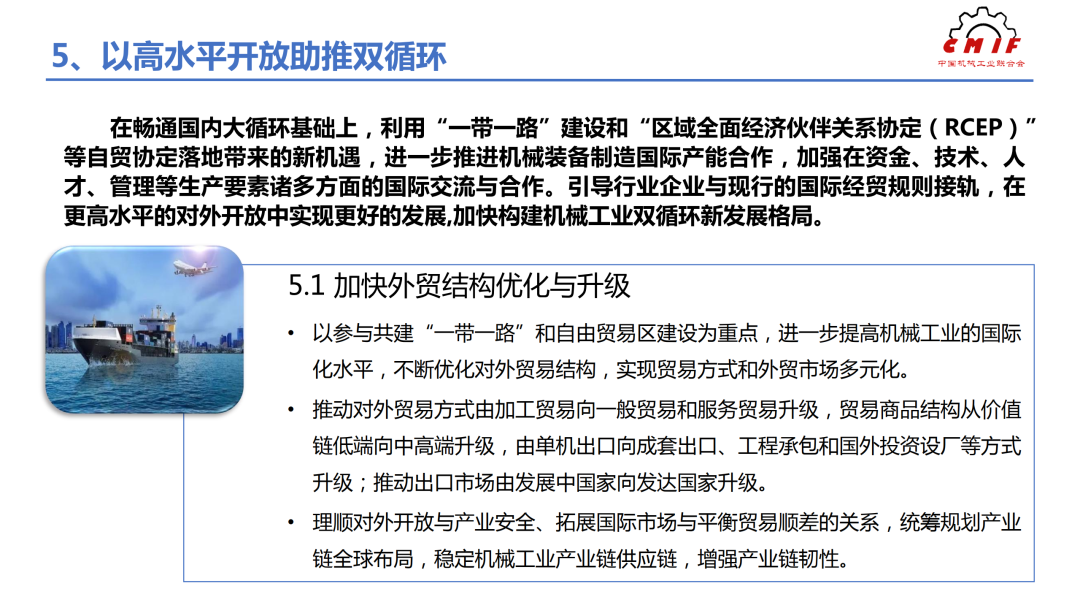 5、以高水平开放助推双循环

CMIF
中国机械工业联合会

在畅通国内大循环基础上，利用“一带一路”建设和“区域全面经济伙伴关系协定（RCEP）”等自贸协定落地带来的新机遇，进一步推进机械装备制造国际产能合作，加强在资金、技术、人才、管理等生产要素诸多方面的国际交流与合作。引导行业企业与现行的国际经贸规则接轨，在更高水平的对外开放中实现更好的发展,加快构建机械工业双循环新发展格局。

5.1 加快外贸结构优化与升级

• 以参与共建“一带一路”和自由贸易区建设为重点，进一步提高机械工业的国际化水平，不断优化对外贸易结构，实现贸易方式和外贸市场多元化。

• 推动对外贸易方式由加工贸易向一般贸易和服务贸易升级，贸易商品结构从价值链低端向中高端升级，由单机出口向成套出口、工程承包和国外投资设厂等方式升级；推动出口市场由发展中国家向发达国家升级。

• 理顺对外开放与产业安全、拓展国际市场与平衡贸易顺差的关系，统筹规划产业链全球布局，稳定机械工业产业链供应链，增强产业链韧性。